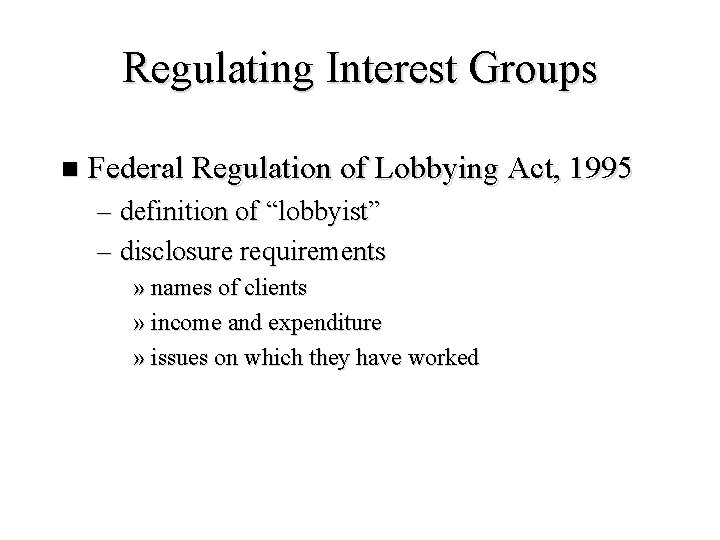 Regulating Interest Groups

■ Federal Regulation of Lobbying Act, 1995

– definition of “lobbyist”

– disclosure requirements

» names of clients

» income and expenditure

» issues on which they have worked